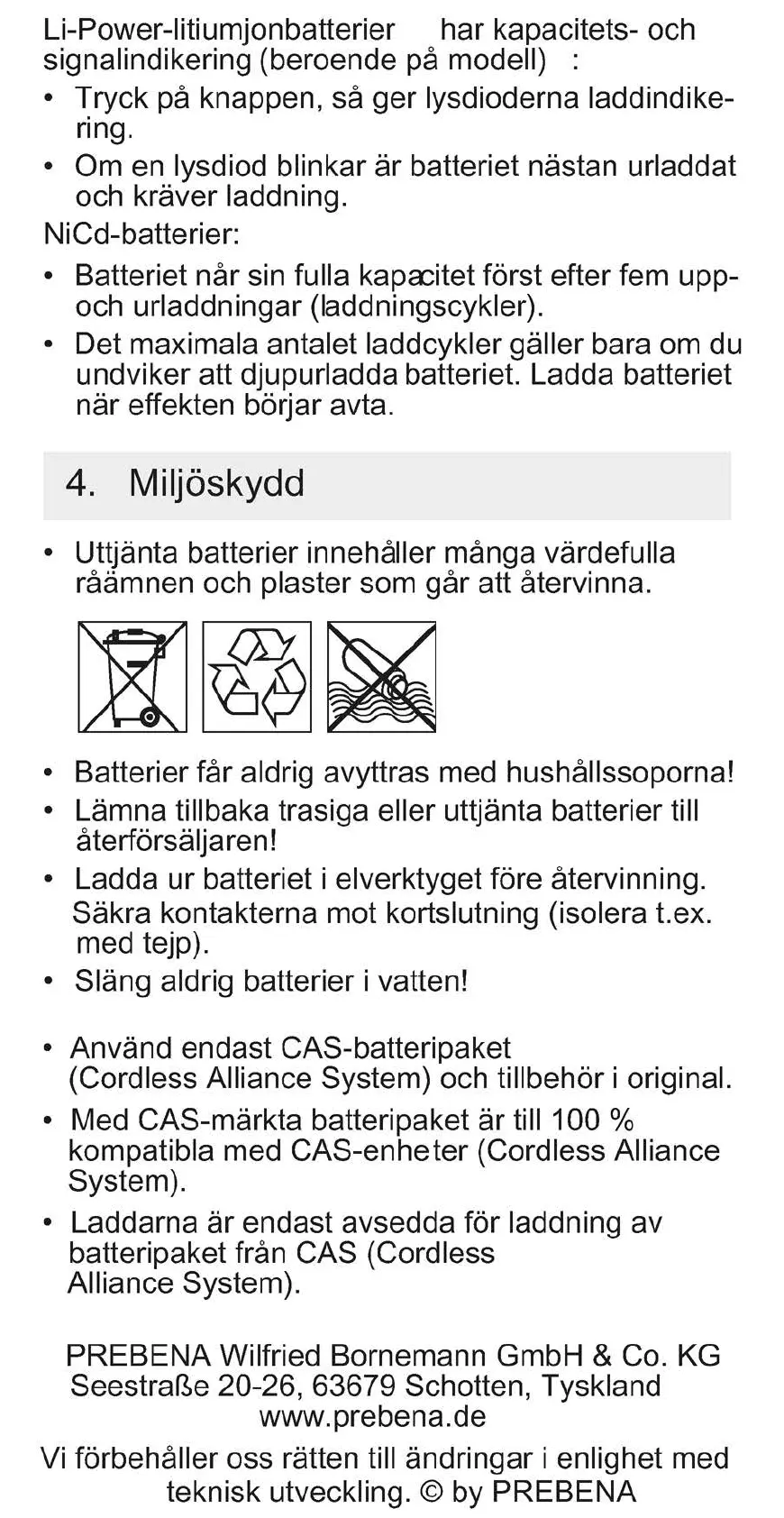 Li-Power-litiumjonbatterier har kapacitets- och signalindikering (beroende på modell) :

• Tryck på knappen, så ger lysdioderna laddindikering.
• Om en lysdiod blinkar är batteriet nästan urladdat och kräver laddning.

NiCd-batterier:

• Batteriet når sin fulla kapacitet först efter fem upp- och urladdningar (laddningscykler).
• Det maximala antalet laddcykler gäller bara om du undviker att djupurladda batteriet. Ladda batteriet när effekten börjar avta.

4. Miljöskydd

• Uttjänta batterier innehåller många värdefulla råämnen och plaster som går att återvinna.

• Batterier får aldrig avyttras med hushållssoporna!
• Lämna tillbaka trasiga eller uttjänta batterier till återförsäljaren!
• Ladda ur batteriet i elverktyget före återvinning. Säkra kontakterna mot kortslutning (isolera t.ex. med tejp).
• Släng aldrig batterier i vatten!

• Använd endast CAS-batteripaket (Cordless Alliance System) och tillbehör i original.
• Med CAS-märkta batteripaket är till 100 % kompatibla med CAS-enheter (Cordless Alliance System).
• Laddarna är endast avsedda för laddning av batteripaket från CAS (Cordless Alliance System).

PREBENA Wilfried Bornemann GmbH & Co. KG
Seestraße 20-26, 63679 Schotten, Tyskland
www.prebena.de

Vi förbehåller oss rätten till ändringar i enlighet med teknisk utveckling. © by PREBENA